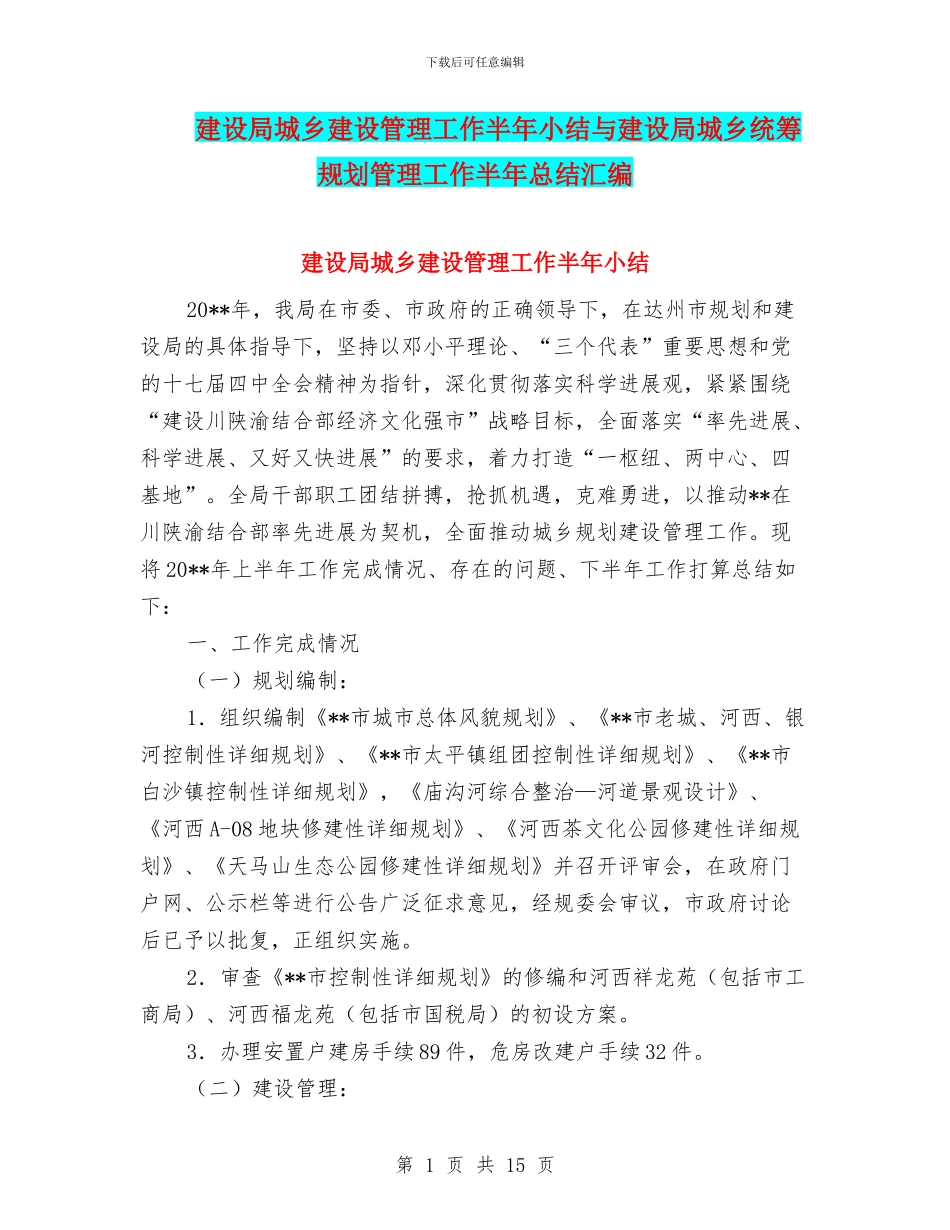 下载后可任意编辑

建设局城乡建设管理工作半年小结与建设局城乡统筹规划管理工作半年总结汇编

建设局城乡建设管理工作半年小结

20**年，我局在市委、市政府的正确领导下，在达州市规划和建设局的具体指导下，坚持以邓小平理论、“三个代表”重要思想和党的十七届四中全会精神为指针，深化贯彻落实科学进展观，紧紧围绕“建设川陕渝结合部经济文化强市”战略目标，全面落实“率先进展、科学进展、又好又快进展”的要求，着力打造“一枢纽、两中心、四基地”。全局干部职工团结拼搏，抢抓机遇，克难勇进，以推动**在川陕渝结合部率先进展为契机，全面推动城乡规划建设管理工作。现将20**年上半年工作完成情况、存在的问题、下半年工作打算总结如下：

一、工作完成情况

（一）规划编制：

1．组织编制《**市城市总体风貌规划》、《**市老城、河西、银河控制性详细规划》、《**市太平镇组团控制性详细规划》、《**市白沙镇控制性详细规划》，《庙沟河综合整治—河道景观设计》、《河西A-08地块修建性详细规划》、《河西茶文化公园修建性详细规划》、《天马山生态公园修建性详细规划》并召开评审会，在政府门户网、公示栏等进行公告广泛征求意见，经规委会审议，市政府讨论后已予以批复，正组织实施。

2．审查《**市控制性详细规划》的修编和河西祥龙苑（包括市工商局）、河西福龙苑（包括市国税局）的初设方案。

3．办理安置户建房手续89件，危房改建户手续32件。

（二）建设管理：

第 1 页 共 15 页